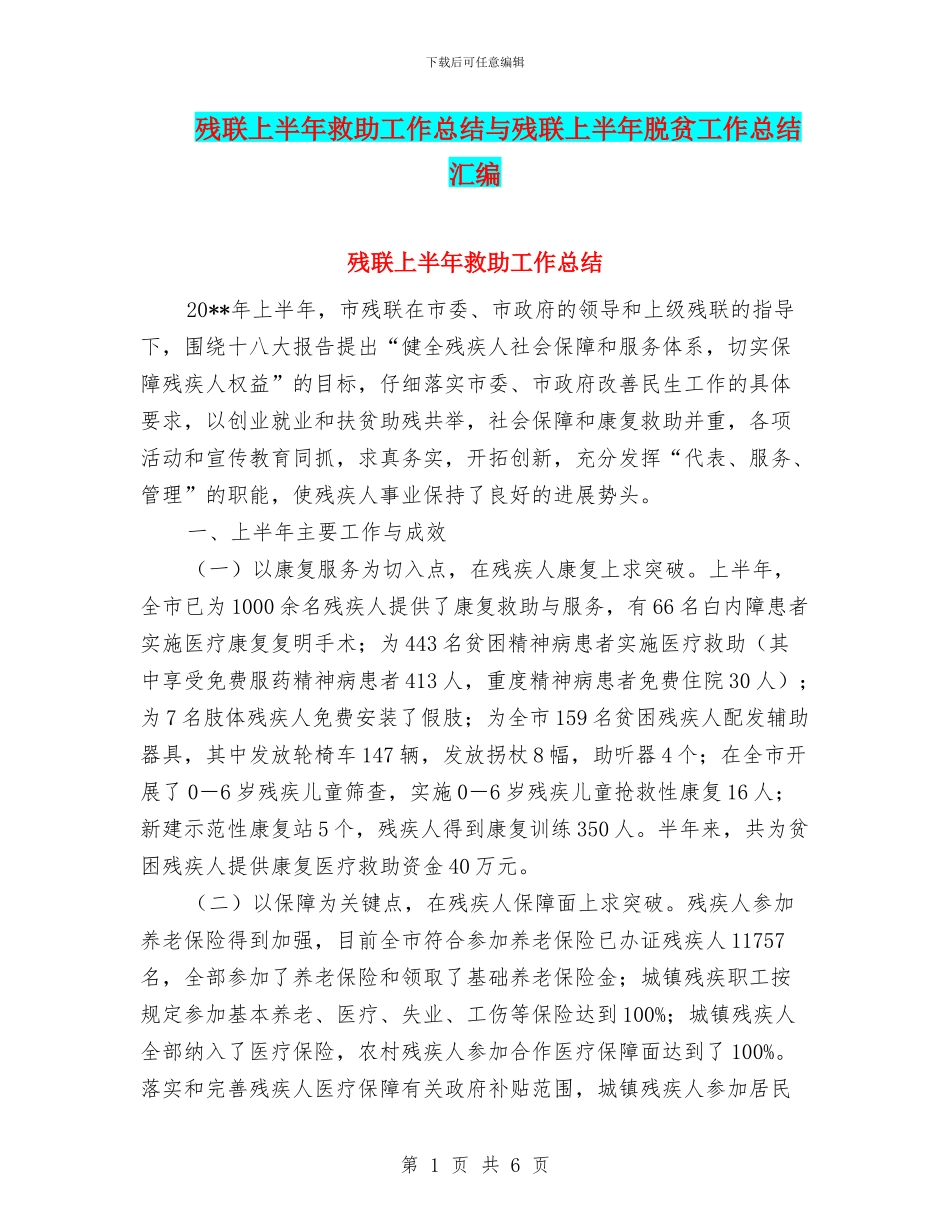 下载后可任意编辑

残联上半年救助工作总结与残联上半年脱贫工作总结汇编

残联上半年救助工作总结

20**年上半年，市残联在市委、市政府的领导和上级残联的指导下，围绕十八大报告提出“健全残疾人社会保障和服务体系，切实保障残疾人权益”的目标，仔细落实市委、市政府改善民生工作的具体要求，以创业就业和扶贫助残共举，社会保障和康复救助并重，各项活动和宣传教育同抓，求真务实，开拓创新，充分发挥“代表、服务、管理”的职能，使残疾人事业保持了良好的进展势头。

一、上半年主要工作与成效

（一）以康复服务为切入点，在残疾人康复上求突破。上半年，全市已为1000余名残疾人提供了康复救助与服务，有66名白内障患者实施医疗康复复明手术；为443名贫困精神病患者实施医疗救助（其中享受免费服药精神病患者413人，重度精神病患者免费住院30人）；为7名肢体残疾人免费安装了假肢；为全市159名贫困残疾人配发辅助器具，其中发放轮椅车147辆，发放拐杖8幅，助听器4个；在全市开展了0—6岁残疾儿童筛查，实施0—6岁残疾儿童抢救性康复16人；新建示范性康复站5个，残疾人得到康复训练350人。半年来，共为贫困残疾人提供康复医疗救助资金40万元。

（二）以保障为关键点，在残疾人保障面上求突破。残疾人参加养老保险得到加强，目前全市符合参加养老保险已办证残疾人11757名，全部参加了养老保险和领取了基础养老保险金；城镇残疾职工按规定参加基本养老、医疗、失业、工伤等保险达到100%；城镇残疾人全部纳入了医疗保险，农村残疾人参加合作医疗保障面达到了100%。落实和完善残疾人医疗保障有关政府补贴范围，城镇残疾人参加居民

第 1 页 共 6 页